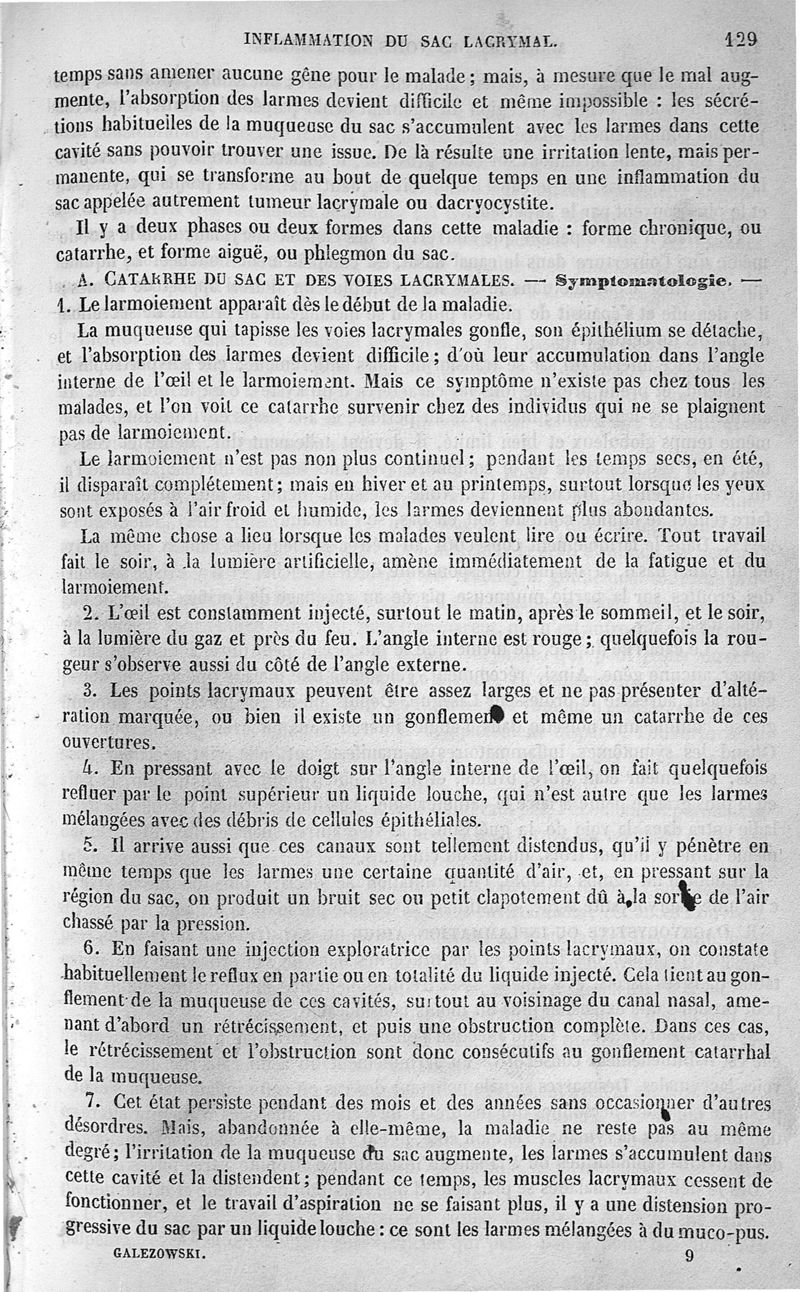 INFLAMMATION DU SAC LACRYMAL. 129

temps sans amener aucune gêne pour le malade ; mais, à mesure que le mal augmente, l'absorption des larmes devient difficile et même impossible : les sécrétions habituelles de la muqueuse du sac s'accumulent avec les larmes dans cette cavité sans pouvoir trouver une issue. De là résulte une irritation lente, mais permanente, qui se transforme au bout de quelque temps en une inflammation du sac appelée autrement tumeur lacrymale ou dacryocystite.

Il y a deux phases ou deux formes dans cette maladie : forme chronique, ou catarrhe, et forme aiguë, ou phlegmon du sac.

A. CATARRHE DU SAC ET DES VOIES LACRYMALES. — Symptomatologie. — 1. Le larmoiement apparaît dès le début de la maladie.

La muqueuse qui tapisse les voies lacrymales gonfle, son épithélium se détache, et l'absorption des larmes devient difficile ; d'où leur accumulation dans l'angle interne de l'œil et le larmoiement. Mais ce symptôme n'existe pas chez tous les malades, et l'on voit ce catarrhe survenir chez des individus qui ne se plaignent pas de larmoiement.

Le larmoiement n'est pas non plus continuel ; pendant les temps secs, en été, il disparaît complétement ; mais en hiver et au printemps, surtout lorsque les yeux sont exposés à l'air froid et humide, les larmes deviennent plus abondantes.

La même chose a lieu lorsque les malades veulent lire ou écrire. Tout travail fait le soir, à la lumière artificielle, amène immédiatement de la fatigue et du larmoiement.

2. L'œil est constamment injecté, surtout le matin, après le sommeil, et le soir, à la lumière du gaz et près du feu. L'angle interne est rouge ; quelquefois la rougeur s'observe aussi du côté de l'angle externe.

3. Les points lacrymaux peuvent être assez larges et ne pas présenter d'altération marquée, ou bien il existe un gonflement et même un catarrhe de ces ouvertures.

4. En pressant avec le doigt sur l'angle interne de l'œil, on fait quelquefois refluer par le point supérieur un liquide louche, qui n'est autre que les larmes mélangées avec des débris de cellules épithéliales.

5. Il arrive aussi que ces canaux sont tellement distendus, qu'il y pénètre en même temps que les larmes une certaine quantité d'air, et, en pressant sur la région du sac, on produit un bruit sec ou petit clapotement dû à la sortie de l'air chassé par la pression.

6. En faisant une injection exploratrice par les points lacrymaux, on constate habituellement le reflux en partie ou en totalité du liquide injecté. Cela tient au gonflement de la muqueuse de ces cavités, surtout au voisinage du canal nasal, amenant d'abord un rétrécissement, et puis une obstruction complète. Dans ces cas, le rétrécissement et l'obstruction sont donc consécutifs au gonflement catarrhal de la muqueuse.

7. Cet état persiste pendant des mois et des années sans occasionner d'autres désordres. Mais, abandonnée à elle-même, la maladie ne reste pas au même degré ; l'irritation de la muqueuse du sac augmente, les larmes s'accumulent dans cette cavité et la distendent ; pendant ce temps, les muscles lacrymaux cessent de fonctionner, et le travail d'aspiration ne se faisant plus, il y a une distension progressive du sac par un liquide louche : ce sont les larmes mélangées à du muco-pus.

GALEZOWSKI. 9